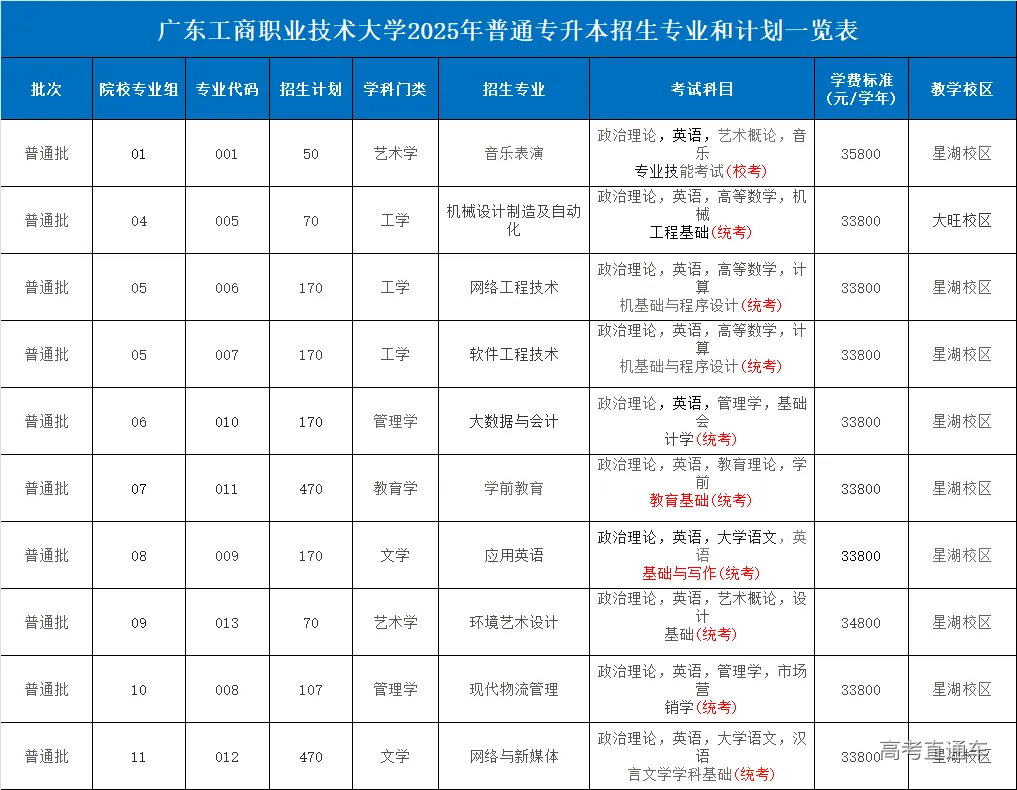 广东工商职业技术大学2025年普通专升本招生专业和计划一览表

| 批次 | 院校专业组 | 专业代码 | 招生计划 | 学科门类 | 招生专业 | 考试科目 | 学费标准（元/学年） | 教学校区 |
|---|---|---|---|---|---|---|---|---|
| 普通批 | 01 | 001 | 50 | 艺术学 | 音乐表演 | 政治理论，英语，艺术概论，音乐专业技能考试(校考) | 35800 | 星湖校区 |
| 普通批 | 04 | 005 | 70 | 工学 | 机械设计制造及自动化 | 政治理论，英语，高等数学，机械工程基础(统考) | 33800 | 大旺校区 |
| 普通批 | 05 | 006 | 170 | 工学 | 网络工程技术 | 政治理论，英语，高等数学，计算机基础与程序设计(统考) | 33800 | 星湖校区 |
| 普通批 | 05 | 007 | 170 | 工学 | 软件工程技术 | 政治理论，英语，高等数学，计算机基础与程序设计(统考) | 33800 | 星湖校区 |
| 普通批 | 06 | 010 | 170 | 管理学 | 大数据与会计 | 政治理论，英语，管理学，基础会计学(统考) | 33800 | 星湖校区 |
| 普通批 | 07 | 011 | 470 | 教育学 | 学前教育 | 政治理论，英语，教育理论，学前教育基础(统考) | 33800 | 星湖校区 |
| 普通批 | 08 | 009 | 170 | 文学 | 应用英语 | 政治理论，英语，大学语文，英语基础与写作(统考) | 33800 | 星湖校区 |
| 普通批 | 09 | 013 | 70 | 艺术学 | 环境艺术设计 | 政治理论，英语，艺术概论，设计基础(统考) | 34800 | 星湖校区 |
| 普通批 | 10 | 008 | 107 | 管理学 | 现代物流管理 | 政治理论，英语，管理学，市场营销学(统考) | 33800 | 星湖校区 |
| 普通批 | 11 | 012 | 470 | 文学 | 网络与新媒体 | 政治理论，英语，大学语文，汉语言文学学科基础(统考) | 33800 | 星湖校区 |

高考直通车